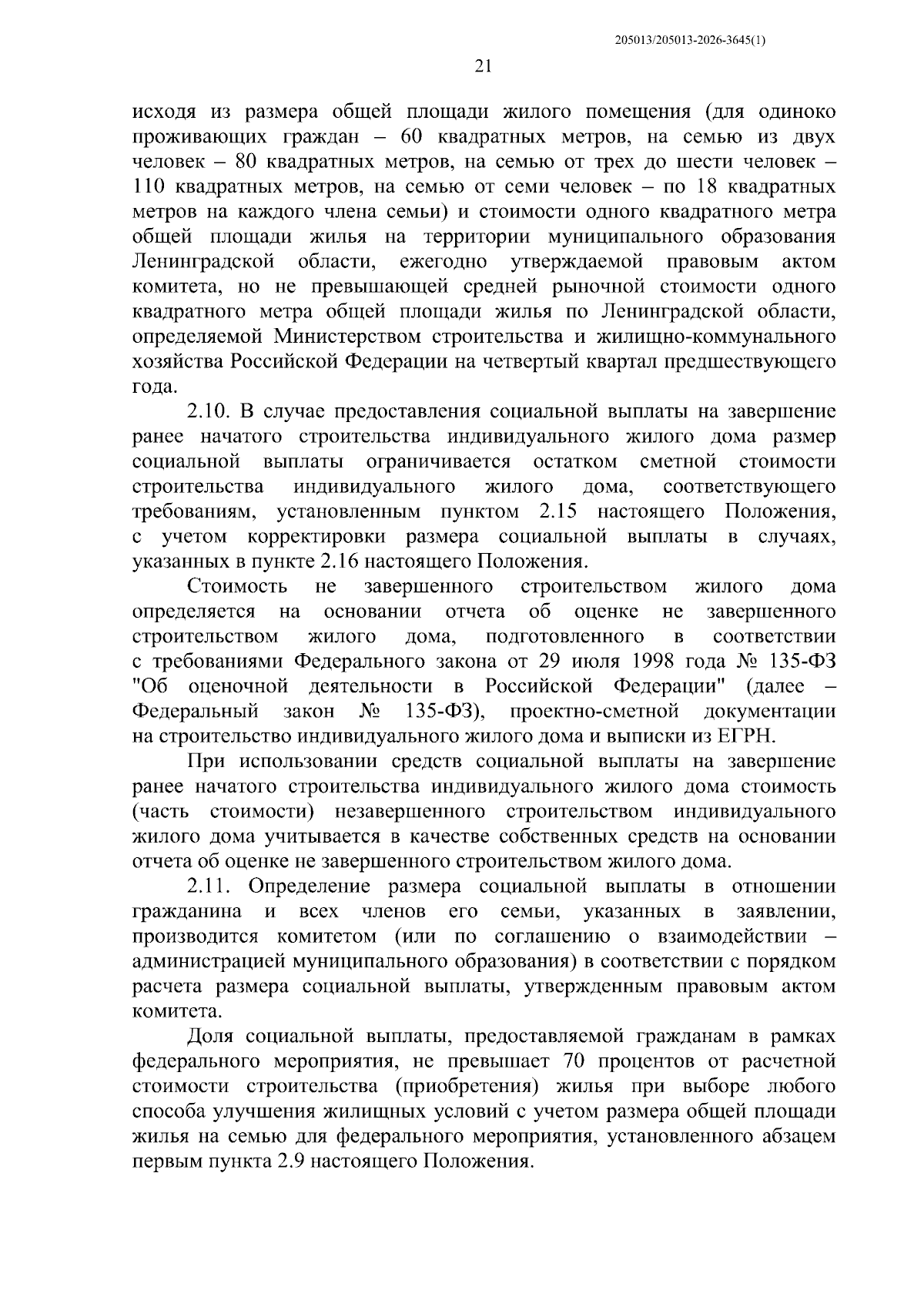 205013/205013-2026-3645(1)

21

исходя из размера общей площади жилого помещения (для одиноко проживающих граждан – 60 квадратных метров, на семью из двух человек – 80 квадратных метров, на семью от трех до шести человек – 110 квадратных метров, на семью от семи человек – по 18 квадратных метров на каждого члена семьи) и стоимости одного квадратного метра общей площади жилья на территории муниципального образования Ленинградской области, ежегодно утверждаемой правовым актом комитета, но не превышающей средней рыночной стоимости одного квадратного метра общей площади жилья по Ленинградской области, определяемой Министерством строительства и жилищно-коммунального хозяйства Российской Федерации на четвертый квартал предшествующего года.

2.10. В случае предоставления социальной выплаты на завершение ранее начатого строительства индивидуального жилого дома размер социальной выплаты ограничивается остатком сметной стоимости строительства индивидуального жилого дома, соответствующего требованиям, установленным пунктом 2.15 настоящего Положения, с учетом корректировки размера социальной выплаты в случаях, указанных в пункте 2.16 настоящего Положения.

Стоимость не завершенного строительством жилого дома определяется на основании отчета об оценке не завершенного строительством жилого дома, подготовленного в соответствии с требованиями Федерального закона от 29 июля 1998 года № 135-ФЗ "Об оценочной деятельности в Российской Федерации" (далее – Федеральный закон № 135-ФЗ), проектно-сметной документации на строительство индивидуального жилого дома и выписки из ЕГРН.

При использовании средств социальной выплаты на завершение ранее начатого строительства индивидуального жилого дома стоимость (часть стоимости) незавершенного строительством индивидуального жилого дома учитывается в качестве собственных средств на основании отчета об оценке не завершенного строительством жилого дома.

2.11. Определение размера социальной выплаты в отношении гражданина и всех членов его семьи, указанных в заявлении, производится комитетом (или по соглашению о взаимодействии – администрацией муниципального образования) в соответствии с порядком расчета размера социальной выплаты, утвержденным правовым актом комитета.

Доля социальной выплаты, предоставляемой гражданам в рамках федерального мероприятия, не превышает 70 процентов от расчетной стоимости строительства (приобретения) жилья при выборе любого способа улучшения жилищных условий с учетом размера общей площади жилья на семью для федерального мероприятия, установленного абзацем первым пункта 2.9 настоящего Положения.